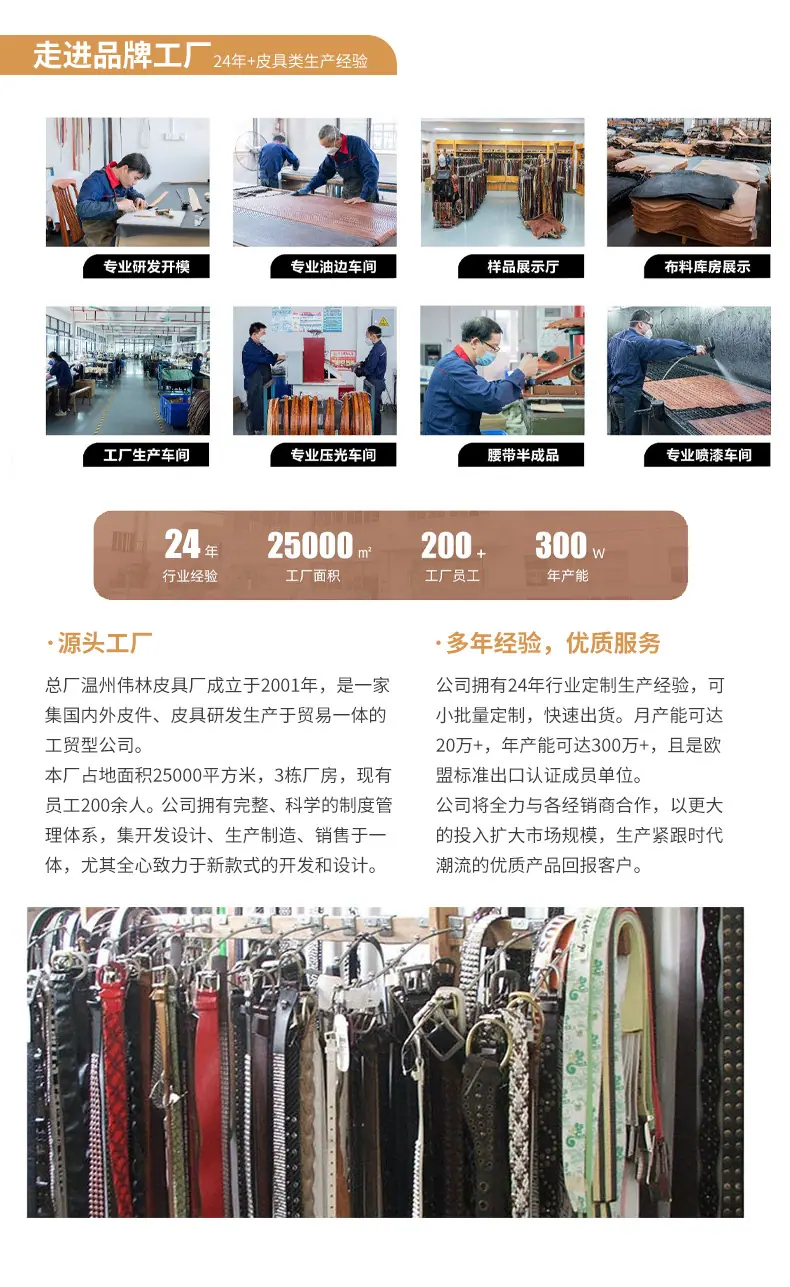 走进品牌工厂 24年+皮具类生产经验

专业研发开模

专业油边车间

样品展示厅

布料库房展示

工厂生产车间

专业压光车间

腰带半成品

专业喷漆车间

24年
行业经验

25000㎡
工厂面积

200+
工厂员工

300w
年产能

·源头工厂

总厂温州伟林皮具厂成立于2001年，是一家集国内外皮件、皮具研发生产于贸易一体的工贸型公司。

本厂占地面积25000平方米，3栋厂房，现有员工200余人。公司拥有完整、科学的制度管理体系，集开发设计、生产制造、销售于一体，尤其全心致力于新款式的开发和设计。

·多年经验，优质服务

公司拥有24年行业定制生产经验，可小批量定制，快速出货。月产能可达20万+，年产能可达300万+，且是欧盟标准出口认证成员单位。

公司将全力与各经销商合作，以更大的投入扩大市场规模，生产紧跟时代潮流的优质产品回报客户。